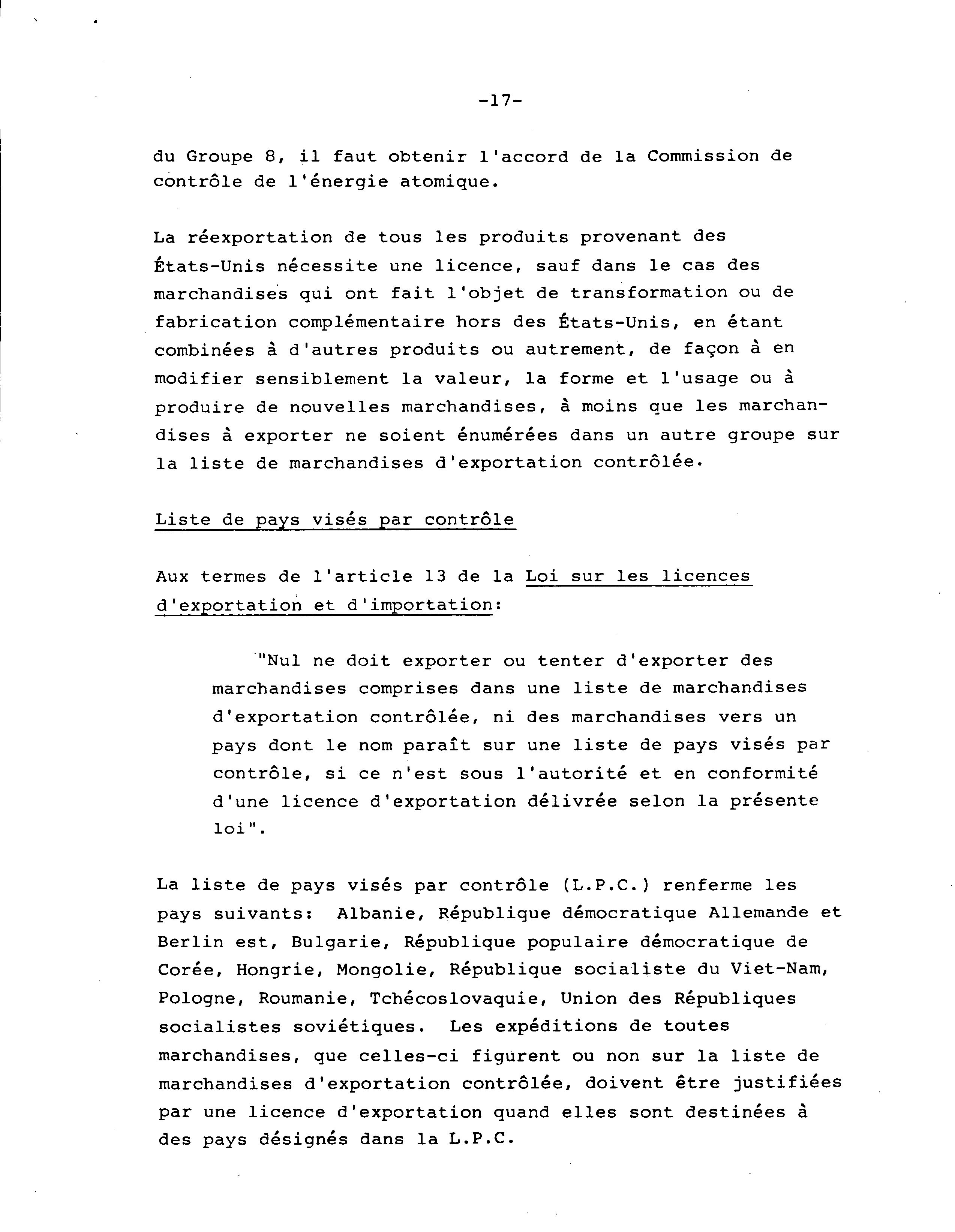 -17-

du Groupe 8, il faut obtenir l'accord de la Commission de contrôle de l'énergie atomique.

La réexportation de tous les produits provenant des États-Unis nécessite une licence, sauf dans le cas des marchandises qui ont fait l'objet de transformation ou de fabrication complémentaire hors des États-Unis, en étant combinées à d'autres produits ou autrement, de façon à en modifier sensiblement la valeur, la forme et l'usage ou à produire de nouvelles marchandises, à moins que les marchandises à exporter ne soient énumérées dans un autre groupe sur la liste de marchandises d'exportation contrôlée.

Liste de pays visés par contrôle

Aux termes de l'article 13 de la Loi sur les licences d'exportation et d'importation:

"Nul ne doit exporter ou tenter d'exporter des marchandises comprises dans une liste de marchandises d'exportation contrôlée, ni des marchandises vers un pays dont le nom paraît sur une liste de pays visés par contrôle, si ce n'est sous l'autorité et en conformité d'une licence d'exportation délivrée selon la présente loi".

La liste de pays visés par contrôle (L.P.C.) renferme les pays suivants: Albanie, République démocratique Allemande et Berlin est, Bulgarie, République populaire démocratique de Corée, Hongrie, Mongolie, République socialiste du Viet-Nam, Pologne, Roumanie, Tchécoslovaquie, Union des Républiques socialistes soviétiques. Les expéditions de toutes marchandises, que celles-ci figurent ou non sur la liste de marchandises d'exportation contrôlée, doivent être justifiées par une licence d'exportation quand elles sont destinées à des pays désignés dans la L.P.C.